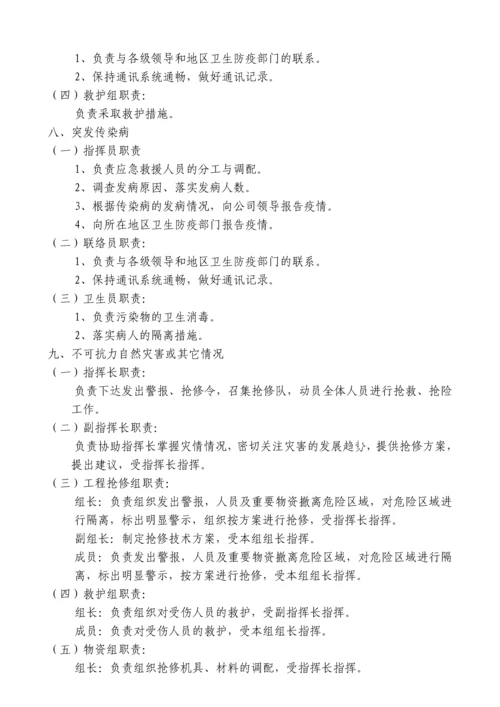 1、负责与各级领导和地区卫生防疫部门的联系。

2、保持通讯系统通畅，做好通讯记录。

（四）救护组职责：

负责采取救护措施。

八、突发传染病

（一）指挥员职责

1、负责应急救援人员的分工与调配。

2、调查发病原因、落实发病人数。

3、根据传染病的发病情况，向公司领导报告疫情。

4、向所在地区卫生防疫部门报告疫情。

（二）联络员职责：

1、负责与各级领导和地区卫生防疫部门的联系。

2、保持通讯系统通畅，做好通讯记录。

（三）卫生员职责：

1、负责污染物的卫生消毒。

2、落实病人的隔离措施。

九、不可抗力自然灾害或其它情况

（一）指挥长职责：

负责下达发出警报、抢修令，召集抢修队，动员全体人员进行抢救、抢险工作。

（二）副指挥长职责：

负责协助指挥长掌握灾情情况，密切关注灾害的发展趋势，提供抢修方案，提出建议，受指挥长指挥。

（三）工程抢修组职责：

组长：负责组织发出警报，人员及重要物资撤离危险区域，对危险区域进行隔离，标出明显警示，组织按方案进行抢修，受指挥长指挥。

副组长：制定抢修技术方案，受本组组长指挥。

成员：负责发出警报，人员及重要物资撤离危险区域，对危险区域进行隔离，标出明显警示，按方案进行抢修，受本组组长指挥。

（四）救护组职责：

组长：负责组织对受伤人员的救护，受副指挥长指挥。

成员：负责对受伤人员的救护，受本组组长指挥。

（五）物资组职责：

组长：负责组织抢修机具、材料的调配，受指挥长指挥。